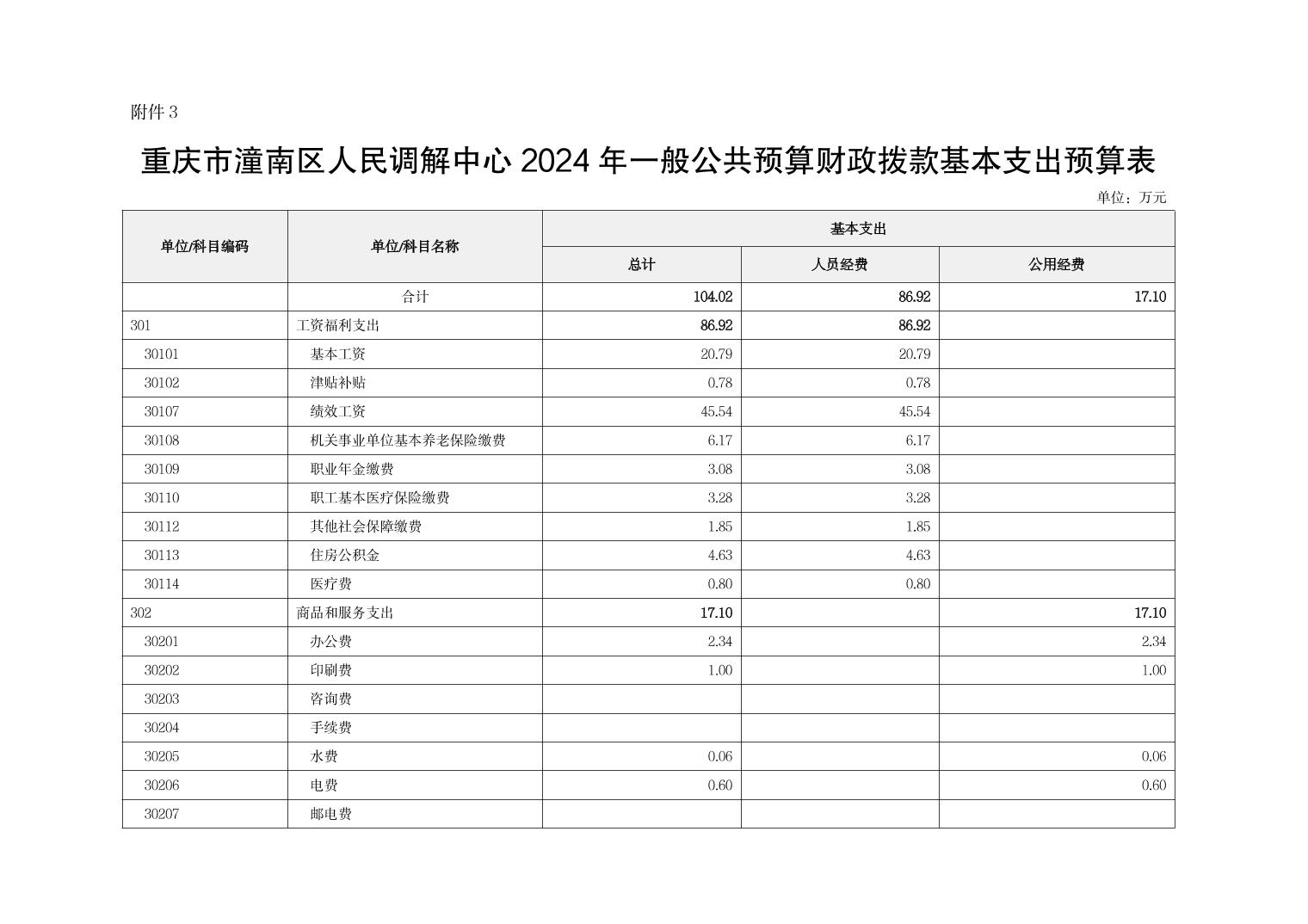 附件 3

重庆市潼南区人民调解中心 2024 年一般公共预算财政拨款基本支出预算表

单位：万元

| 单位/科目编码 | 单位/科目名称 | 基本支出 | | |
|---|---|---|---|---|
| | | 总计 | 人员经费 | 公用经费 |
| | 合计 | 104.02 | 86.92 | 17.10 |
| 301 | 工资福利支出 | 86.92 | 86.92 | |
| 30101 | 基本工资 | 20.79 | 20.79 | |
| 30102 | 津贴补贴 | 0.78 | 0.78 | |
| 30107 | 绩效工资 | 45.54 | 45.54 | |
| 30108 | 机关事业单位基本养老保险缴费 | 6.17 | 6.17 | |
| 30109 | 职业年金缴费 | 3.08 | 3.08 | |
| 30110 | 职工基本医疗保险缴费 | 3.28 | 3.28 | |
| 30112 | 其他社会保障缴费 | 1.85 | 1.85 | |
| 30113 | 住房公积金 | 4.63 | 4.63 | |
| 30114 | 医疗费 | 0.80 | 0.80 | |
| 302 | 商品和服务支出 | 17.10 | | 17.10 |
| 30201 | 办公费 | 2.34 | | 2.34 |
| 30202 | 印刷费 | 1.00 | | 1.00 |
| 30203 | 咨询费 | | | |
| 30204 | 手续费 | | | |
| 30205 | 水费 | 0.06 | | 0.06 |
| 30206 | 电费 | 0.60 | | 0.60 |
| 30207 | 邮电费 | | | |